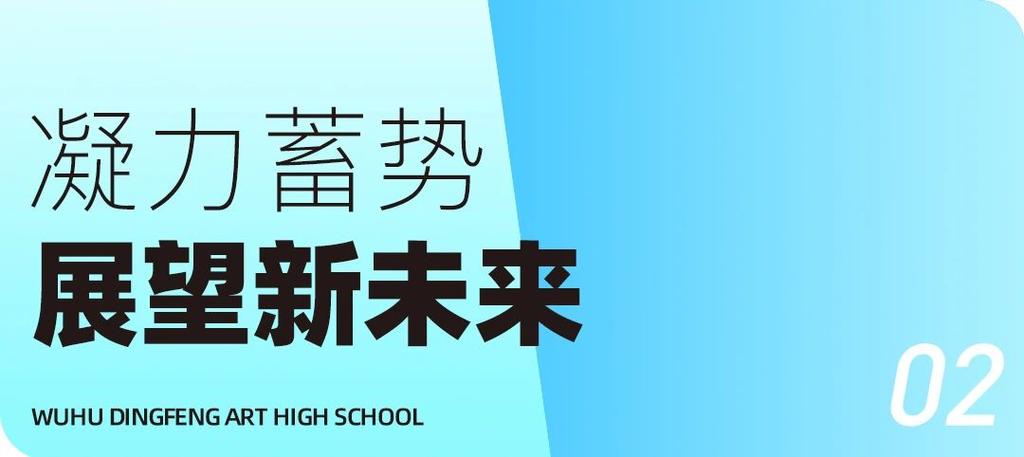 凝力蓄势
展望新未来

WUHU DINGFENG ART HIGH SCHOOL

02